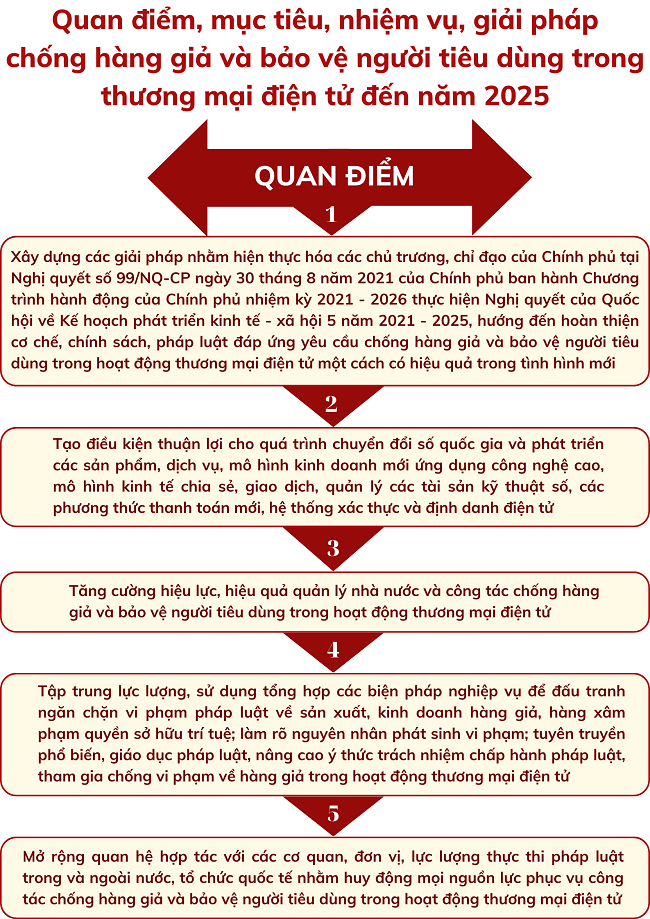 Quan điểm, mục tiêu, nhiệm vụ, giải pháp chống hàng giả và bảo vệ người tiêu dùng trong thương mại điện tử đến năm 2025

QUAN ĐIỂM

1

Xây dựng các giải pháp nhằm hiện thực hóa các chủ trương, chỉ đạo của Chính phủ tại Nghị quyết số 99/NQ-CP ngày 30 tháng 8 năm 2021 của Chính phủ ban hành Chương trình hành động của Chính phủ nhiệm kỳ 2021 - 2026 thực hiện Nghị quyết của Quốc hội về Kế hoạch phát triển kinh tế - xã hội 5 năm 2021 - 2025, hướng đến hoàn thiện cơ chế, chính sách, pháp luật đáp ứng yêu cầu chống hàng giả và bảo vệ người tiêu dùng trong hoạt động thương mại điện tử một cách có hiệu quả trong tình hình mới

2

Tạo điều kiện thuận lợi cho quá trình chuyển đổi số quốc gia và phát triển các sản phẩm, dịch vụ, mô hình kinh doanh mới ứng dụng công nghệ cao, mô hình kinh tế chia sẻ, giao dịch, quản lý các tài sản kỹ thuật số, các phương thức thanh toán mới, hệ thống xác thực và định danh điện tử

3

Tăng cường hiệu lực, hiệu quả quản lý nhà nước và công tác chống hàng giả và bảo vệ người tiêu dùng trong hoạt động thương mại điện tử

4

Tập trung lực lượng, sử dụng tổng hợp các biện pháp nghiệp vụ để đấu tranh ngăn chặn vi phạm pháp luật về sản xuất, kinh doanh hàng giả, hàng xâm phạm quyền sở hữu trí tuệ; làm rõ nguyên nhân phát sinh vi phạm; tuyên truyền phổ biến, giáo dục pháp luật, nâng cao ý thức trách nhiệm chấp hành pháp luật, tham gia chống vi phạm về hàng giả trong hoạt động thương mại điện tử

5

Mở rộng quan hệ hợp tác với các cơ quan, đơn vị, lực lượng thực thi pháp luật trong và ngoài nước, tổ chức quốc tế nhằm huy động mọi nguồn lực phục vụ công tác chống hàng giả và bảo vệ người tiêu dùng trong hoạt động thương mại điện tử